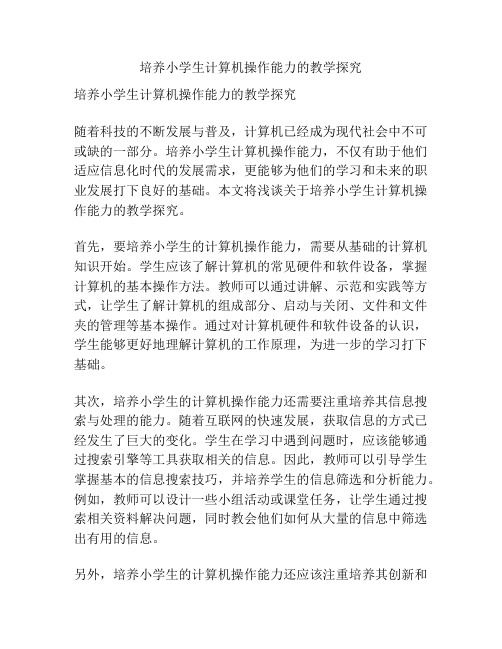 培养小学生计算机操作能力的教学探究

培养小学生计算机操作能力的教学探究

随着科技的不断发展与普及，计算机已经成为现代社会中不可或缺的一部分。培养小学生计算机操作能力，不仅有助于他们适应信息化时代的发展需求，更能够为他们的学习和未来的职业发展打下良好的基础。本文将浅谈关于培养小学生计算机操作能力的教学探究。

首先，要培养小学生的计算机操作能力，需要从基础的计算机知识开始。学生应该了解计算机的常见硬件和软件设备，掌握计算机的基本操作方法。教师可以通过讲解、示范和实践等方式，让学生了解计算机的组成部分、启动与关闭、文件和文件夹的管理等基本操作。通过对计算机硬件和软件设备的认识，学生能够更好地理解计算机的工作原理，为进一步的学习打下基础。

其次，培养小学生的计算机操作能力还需要注重培养其信息搜索与处理的能力。随着互联网的快速发展，获取信息的方式已经发生了巨大的变化。学生在学习中遇到问题时，应该能够通过搜索引擎等工具获取相关的信息。因此，教师可以引导学生掌握基本的信息搜索技巧，并培养学生的信息筛选和分析能力。例如，教师可以设计一些小组活动或课堂任务，让学生通过搜索相关资料解决问题，同时教会他们如何从大量的信息中筛选出有用的信息。

另外，培养小学生的计算机操作能力还应该注重培养其创新和